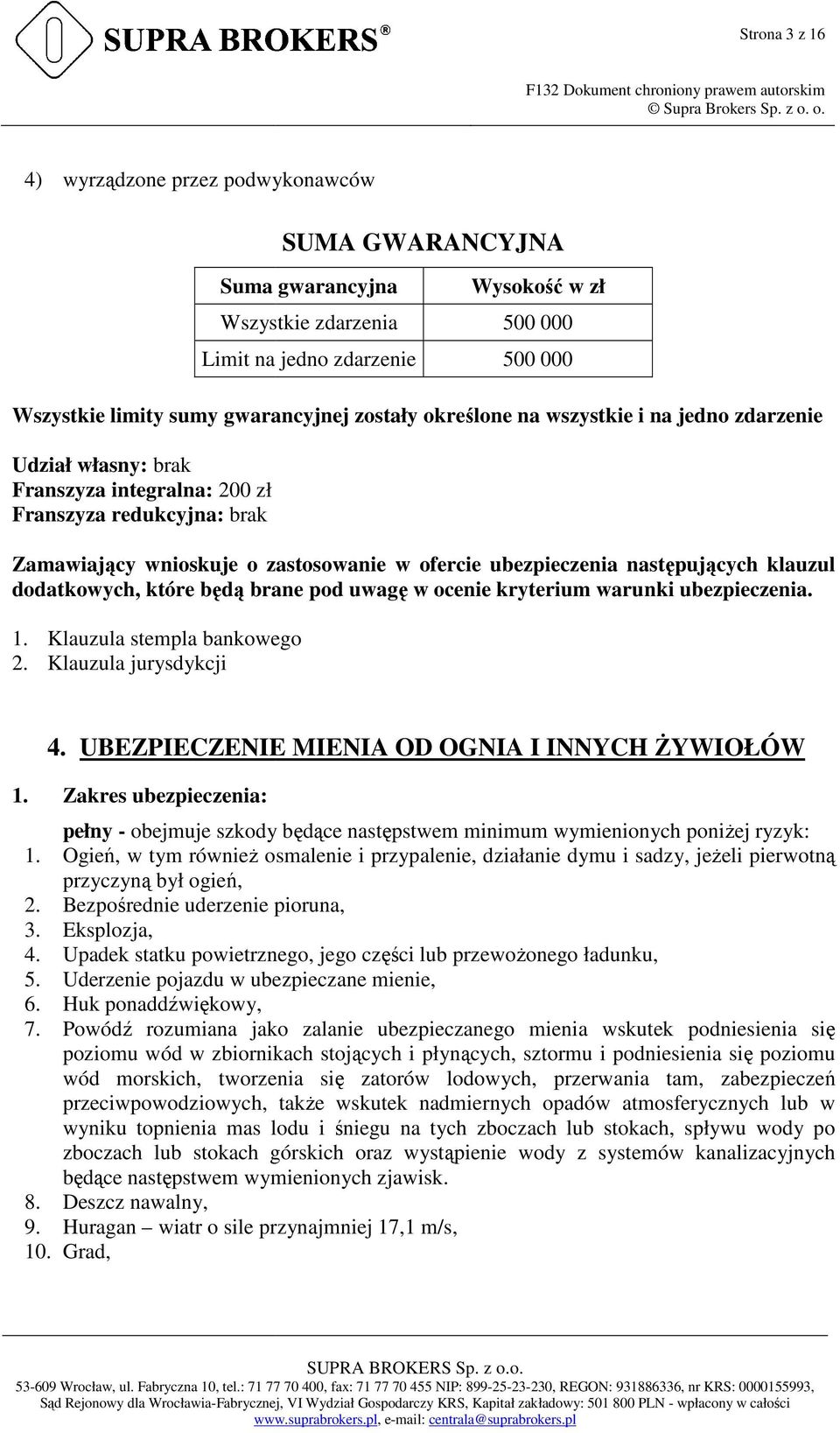 SUPRA BROKERS®

Strona 3 z 16

F132 Dokument chroniony prawem autorskim
© Supra Brokers Sp. z o. o.

4) wyrządzone przez podwykonawców

SUMA GWARANCYJNA

| Suma gwarancyjna | Wysokość w zł |
|---|---|
| Wszystkie zdarzenia | 500 000 |
| Limit na jedno zdarzenie | 500 000 |

Wszystkie limity sumy gwarancyjnej zostały określone na wszystkie i na jedno zdarzenie

Udział własny: brak
Franszyza integralna: 200 zł
Franszyza redukcyjna: brak

Zamawiający wnioskuje o zastosowanie w ofercie ubezpieczenia następujących klauzul dodatkowych, które będą brane pod uwagę w ocenie kryterium warunki ubezpieczenia.
1. Klauzula stempla bankowego
2. Klauzula jurysdykcji

4. UBEZPIECZENIE MIENIA OD OGNIA I INNYCH ŻYWIOŁÓW

1. Zakres ubezpieczenia:
pełny - obejmuje szkody będące następstwem minimum wymienionych poniżej ryzyk:
1. Ogień, w tym również osmalenie i przypalenie, działanie dymu i sadzy, jeżeli pierwotną przyczyną był ogień,
2. Bezpośrednie uderzenie pioruna,
3. Eksplozja,
4. Upadek statku powietrznego, jego części lub przewożonego ładunku,
5. Uderzenie pojazdu w ubezpieczane mienie,
6. Huk ponaddźwiękowy,
7. Powódź rozumiana jako zalanie ubezpieczanego mienia wskutek podniesienia się poziomu wód w zbiornikach stojących i płynących, sztormu i podniesienia się poziomu wód morskich, tworzenia się zatorów lodowych, przerwania tam, zabezpieczeń przeciwpowodziowych, także wskutek nadmiernych opadów atmosferycznych lub w wyniku topnienia mas lodu i śniegu na tych zboczach lub stokach, spływu wody po zboczach lub stokach górskich oraz wystąpienie wody z systemów kanalizacyjnych będące następstwem wymienionych zjawisk.
8. Deszcz nawalny,
9. Huragan – wiatr o sile przynajmniej 17,1 m/s,
10. Grad,

SUPRA BROKERS Sp. z o.o.
53-609 Wrocław, ul. Fabryczna 10, tel.: 71 77 70 400, fax: 71 77 70 455 NIP: 899-25-23-230, REGON: 931886336, nr KRS: 0000155993, Sąd Rejonowy dla Wrocławia-Fabrycznej, VI Wydział Gospodarczy KRS, Kapitał zakładowy: 501 800 PLN - wpłacony w całości
www.suprabrokers.pl, e-mail: centrala@suprabrokers.pl